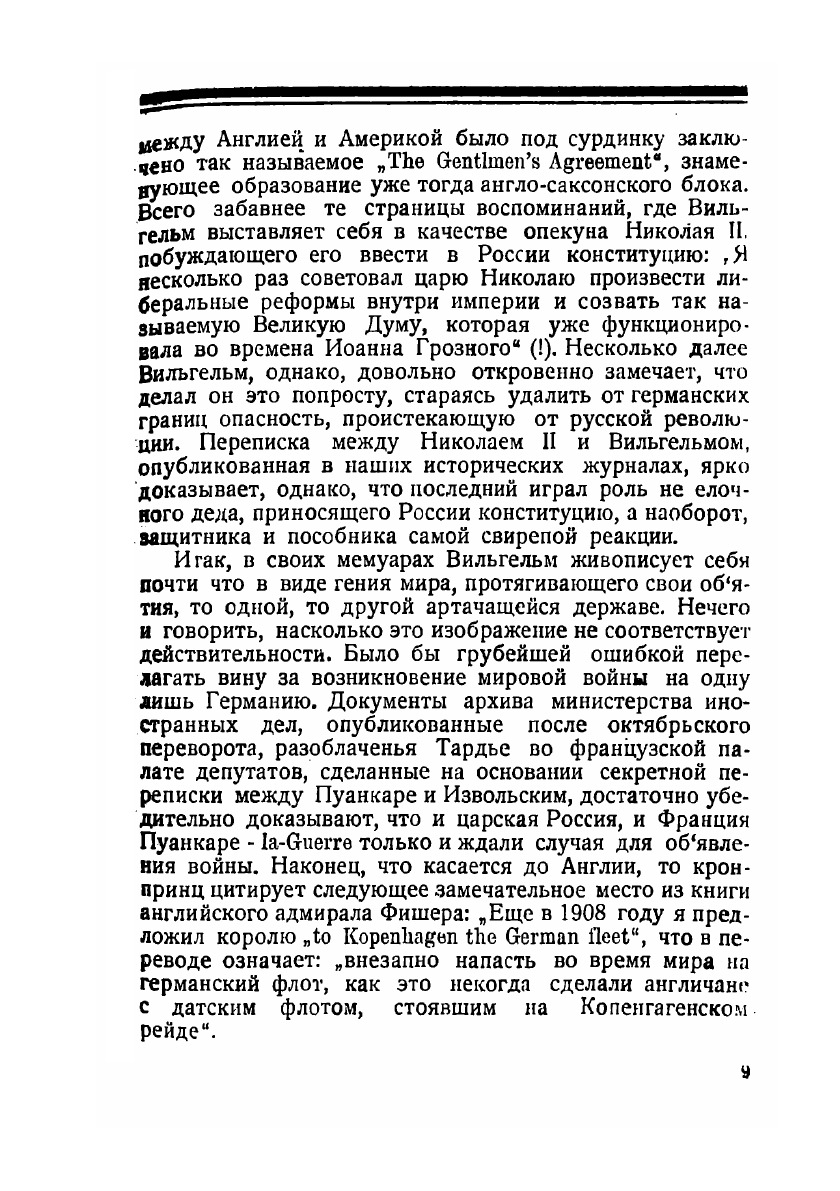 между Англией и Америкой было под сурдинку заключено так называемое „The Gentlmen's Agreement", знаменующее образование уже тогда англо-саксонского блока. Всего забавнее те страницы воспоминаний, где Вильгельм выставляет себя в качестве опекуна Николая II, побуждающего его ввести в России конституцию: „Я несколько раз советовал царю Николаю произвести либеральные реформы внутри империи и созвать так называемую Великую Думу, которая уже функционировала во времена Иоанна Грозного" (!). Несколько далее Вильгельм, однако, довольно откровенно замечает, что делал он это попросту, стараясь удалить от германских границ опасность, проистекающую от русской революции. Переписка между Николаем II и Вильгельмом, опубликованная в наших исторических журналах, ярко доказывает, однако, что последний играл роль не елочного деда, приносящего России конституцию, а наоборот, защитника и пособника самой свирепой реакции.

Итак, в своих мемуарах Вильгельм живописует себя почти что в виде гения мира, протягивающего свои об'ятия, то одной, то другой артачащейся державе. Нечего и говорить, насколько это изображение не соответствует действительности. Было бы грубейшей ошибкой перелагать вину за возникновение мировой войны на одну лишь Германию. Документы архива министерства иностранных дел, опубликованные после октябрьского переворота, разоблаченья Тардье во французской палате депутатов, сделанные на основании секретной переписки между Пуанкаре и Извольским, достаточно убедительно доказывают, что и царская Россия, и Франция Пуанкаре - la-Guerre только и ждали случая для об'явления войны. Наконец, что касается до Англии, то кронпринц цитирует следующее замечательное место из книги английского адмирала Фишера: „Еще в 1908 году я предложил королю „to Kopenhagen the German fleet", что в переводе означает: „внезапно напасть во время мира на германский флот, как это некогда сделали англичане с датским флотом, стоявшим на Копенгагенском рейде".

9